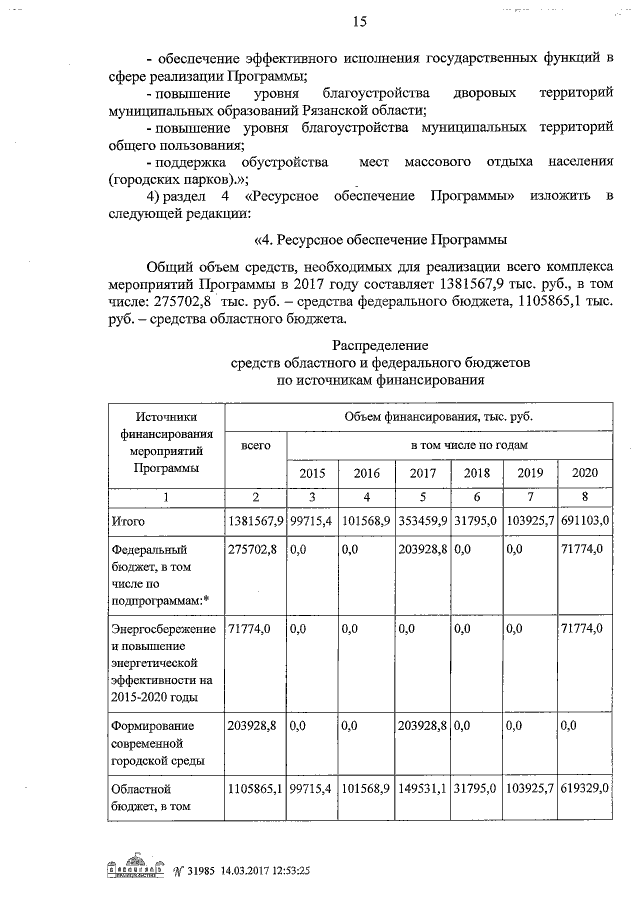 15

- обеспечение эффективного исполнения государственных функций в сфере реализации Программы;

- повышение уровня благоустройства дворовых территорий муниципальных образований Рязанской области;

- повышение уровня благоустройства муниципальных территорий общего пользования;

- поддержка обустройства мест массового отдыха населения (городских парков).»;

4) раздел 4 «Ресурсное обеспечение Программы» изложить в следующей редакции:

«4. Ресурсное обеспечение Программы

Общий объем средств, необходимых для реализации всего комплекса мероприятий Программы в 2017 году составляет 1381567,9 тыс. руб., в том числе: 275702,8 тыс. руб. – средства федерального бюджета, 1105865,1 тыс. руб. – средства областного бюджета.

Распределение
средств областного и федерального бюджетов
по источникам финансирования

| Источники финансирования мероприятий Программы | Объем финансирования, тыс. руб. | | | | | | |
|---|---|---|---|---|---|---|---|
| | всего | в том числе по годам | | | | | |
| | | 2015 | 2016 | 2017 | 2018 | 2019 | 2020 |
| 1 | 2 | 3 | 4 | 5 | 6 | 7 | 8 |
| Итого | 1381567,9 | 99715,4 | 101568,9 | 353459,9 | 31795,0 | 103925,7 | 691103,0 |
| Федеральный бюджет, в том числе по подпрограммам:* | 275702,8 | 0,0 | 0,0 | 203928,8 | 0,0 | 0,0 | 71774,0 |
| Энергосбережение и повышение энергетической эффективности на 2015-2020 годы | 71774,0 | 0,0 | 0,0 | 0,0 | 0,0 | 0,0 | 71774,0 |
| Формирование современной городской среды | 203928,8 | 0,0 | 0,0 | 203928,8 | 0,0 | 0,0 | 0,0 |
| Областной бюджет, в том | 1105865,1 | 99715,4 | 101568,9 | 149531,1 | 31795,0 | 103925,7 | 619329,0 |

№ 31985 14.03.2017 12:53:25